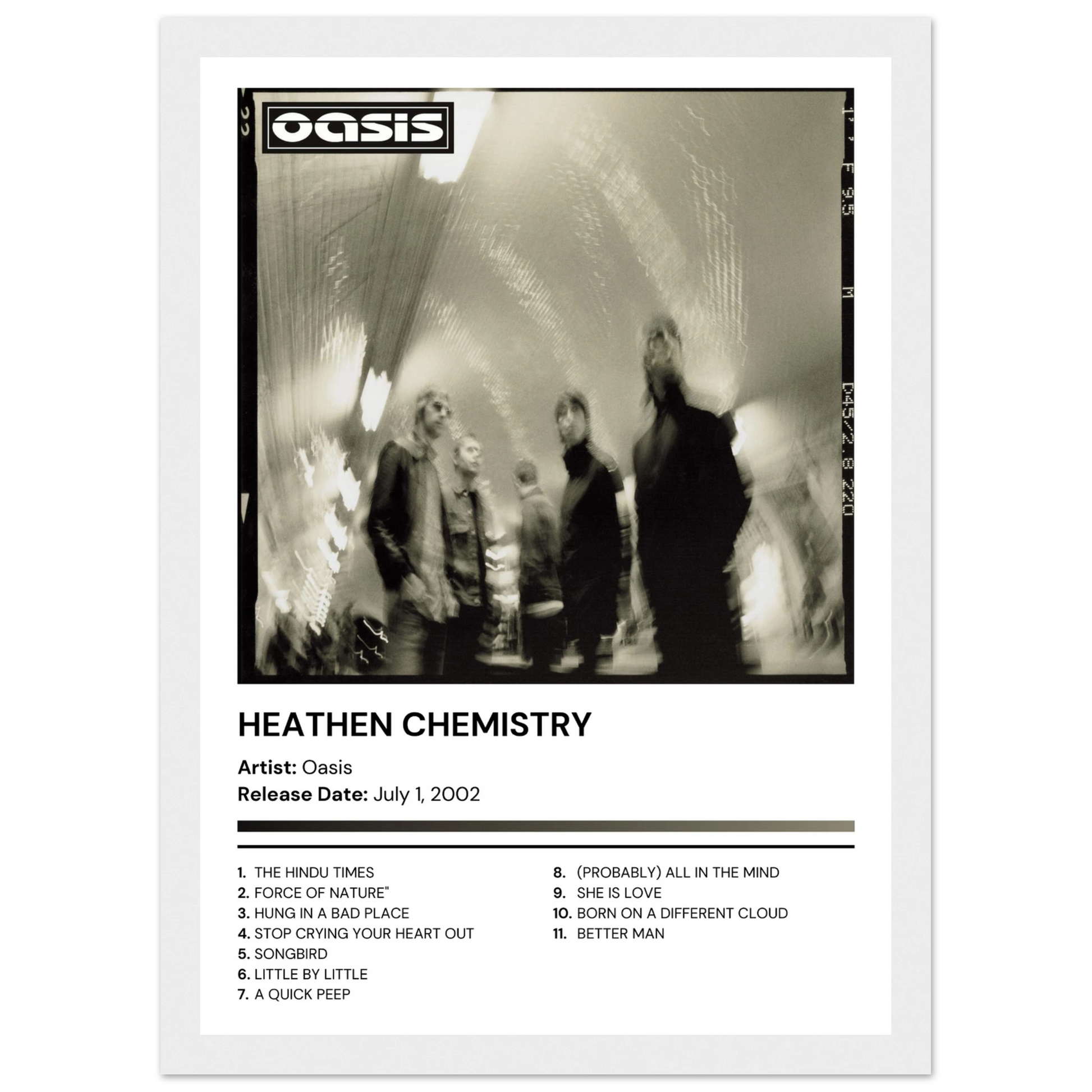 oasis

HEATHEN CHEMISTRY

Artist: Oasis

Release Date: July 1, 2002

1. THE HINDU TIMES
2. FORCE OF NATURE"
3. HUNG IN A BAD PLACE
4. STOP CRYING YOUR HEART OUT
5. SONGBIRD
6. LITTLE BY LITTLE
7. A QUICK PEEP

8. (PROBABLY) ALL IN THE MIND
9. SHE IS LOVE
10. BORN ON A DIFFERENT CLOUD
11. BETTER MAN